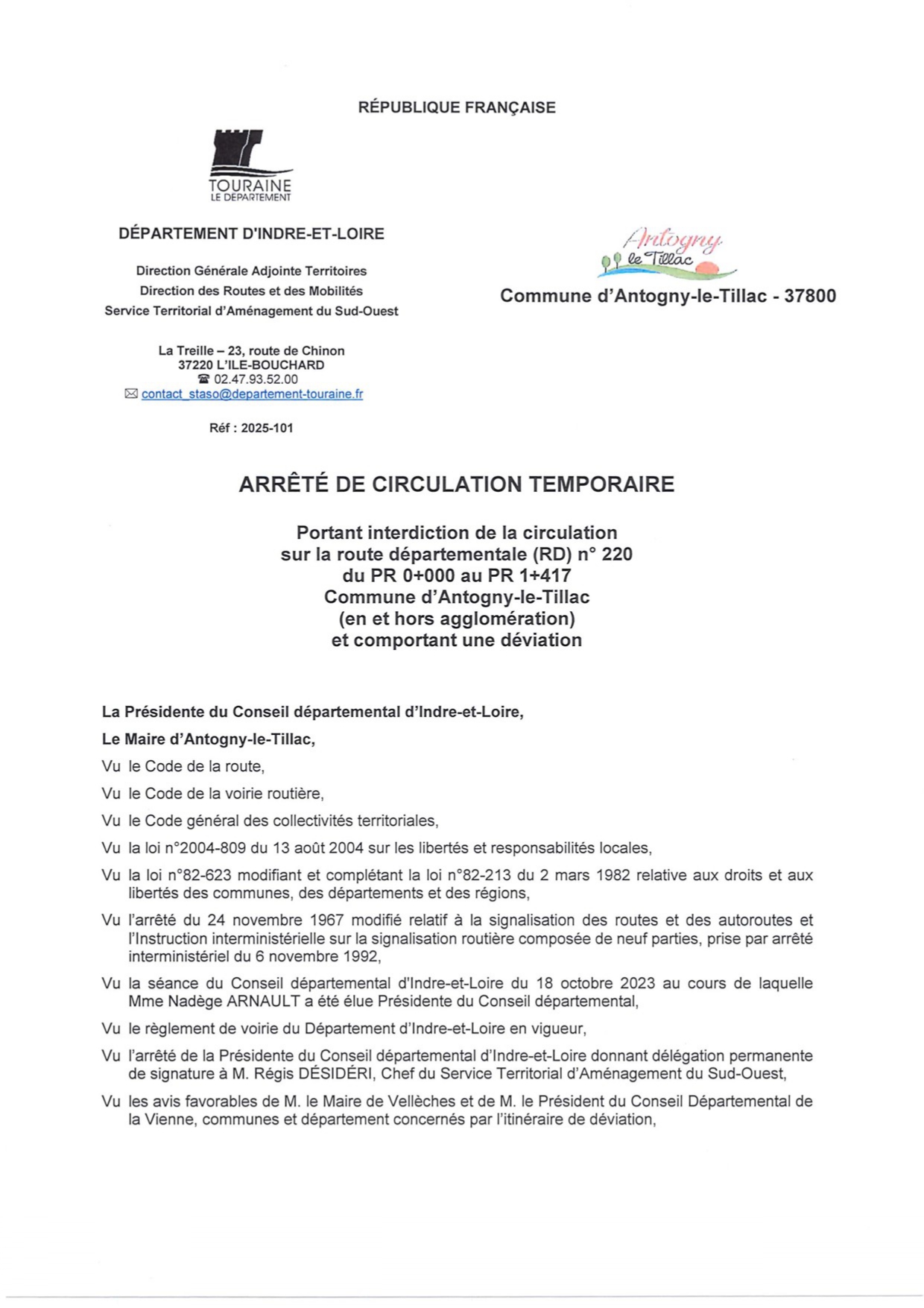 RÉPUBLIQUE FRANÇAISE

TOURAINE
LE DÉPARTEMENT

DÉPARTEMENT D'INDRE-ET-LOIRE

Direction Générale Adjointe Territoires
Direction des Routes et des Mobilités
Service Territorial d'Aménagement du Sud-Ouest

La Treille – 23, route de Chinon
37220 L'ILE-BOUCHARD
☎ 02.47.93.52.00
✉ contact_staso@departement-touraine.fr

Réf : 2025-101

Antogny le Tillac

Commune d'Antogny-le-Tillac - 37800

ARRÊTÉ DE CIRCULATION TEMPORAIRE

Portant interdiction de la circulation sur la route départementale (RD) n° 220 du PR 0+000 au PR 1+417 Commune d'Antogny-le-Tillac (en et hors agglomération) et comportant une déviation

La Présidente du Conseil départemental d'Indre-et-Loire,

Le Maire d'Antogny-le-Tillac,

Vu le Code de la route,

Vu le Code de la voirie routière,

Vu le Code général des collectivités territoriales,

Vu la loi n°2004-809 du 13 août 2004 sur les libertés et responsabilités locales,

Vu la loi n°82-623 modifiant et complétant la loi n°82-213 du 2 mars 1982 relative aux droits et aux libertés des communes, des départements et des régions,

Vu l'arrêté du 24 novembre 1967 modifié relatif à la signalisation des routes et des autoroutes et l'Instruction interministérielle sur la signalisation routière composée de neuf parties, prise par arrêté interministériel du 6 novembre 1992,

Vu la séance du Conseil départemental d'Indre-et-Loire du 18 octobre 2023 au cours de laquelle Mme Nadège ARNAULT a été élue Présidente du Conseil départemental,

Vu le règlement de voirie du Département d'Indre-et-Loire en vigueur,

Vu l'arrêté de la Présidente du Conseil départemental d'Indre-et-Loire donnant délégation permanente de signature à M. Régis DÉSIDÉRI, Chef du Service Territorial d'Aménagement du Sud-Ouest,

Vu les avis favorables de M. le Maire de Vellèches et de M. le Président du Conseil Départemental de la Vienne, communes et département concernés par l'itinéraire de déviation,